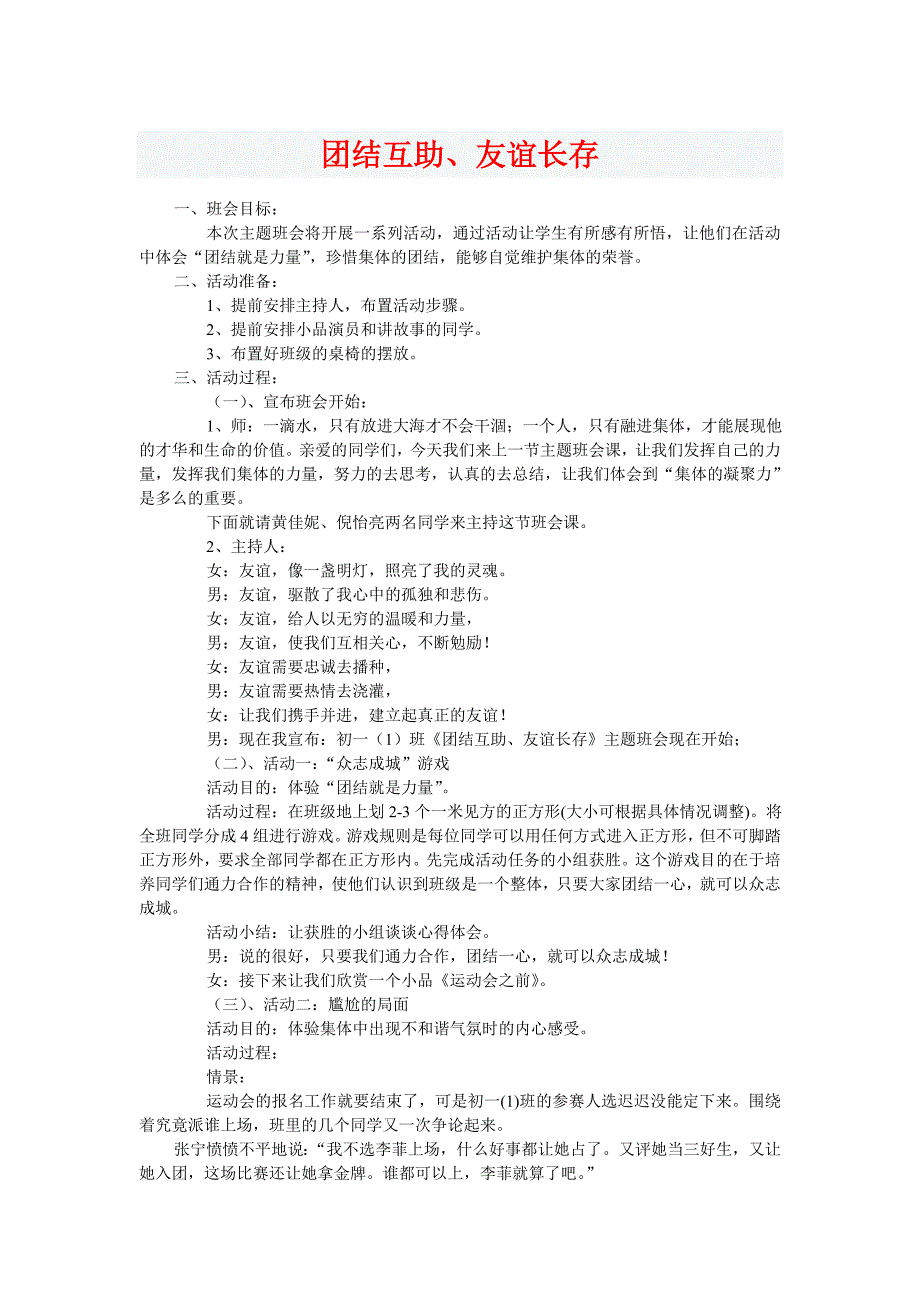 团结互助、友谊长存

一、班会目标：

本次主题班会将开展一系列活动，通过活动让学生有所感有所悟，让他们在活动中体会“团结就是力量”，珍惜集体的团结，能够自觉维护集体的荣誉。

二、活动准备：

1、提前安排主持人，布置活动步骤。

2、提前安排小品演员和讲故事的同学。

3、布置好班级的桌椅的摆放。

三、活动过程：

（一）、宣布班会开始：

1、师：一滴水，只有放进大海才不会干涸；一个人，只有融进集体，才能展现他的才华和生命的价值。亲爱的同学们，今天我们来上一节主题班会课，让我们发挥自己的力量，发挥我们集体的力量，努力的去思考，认真的去总结，让我们体会到“集体的凝聚力”是多么的重要。

下面就请黄佳妮、倪怡亮两名同学来主持这节班会课。

2、主持人：

女：友谊，像一盏明灯，照亮了我的灵魂。

男：友谊，驱散了我心中的孤独和悲伤。

女：友谊，给人以无穷的温暖和力量，

男：友谊，使我们互相关心，不断勉励！

女：友谊需要忠诚去播种，

男：友谊需要热情去浇灌，

女：让我们携手并进，建立起真正的友谊！

男：现在我宣布：初一（1）班《团结互助、友谊长存》主题班会现在开始；

（二）、活动一：“众志成城”游戏

活动目的：体验“团结就是力量”。

活动过程：在班级地上划 2-3 个一米见方的正方形(大小可根据具体情况调整)。将全班同学分成 4 组进行游戏。游戏规则是每位同学可以用任何方式进入正方形，但不可脚踏正方形外，要求全部同学都在正方形内。先完成活动任务的小组获胜。这个游戏目的在于培养同学们通力合作的精神，使他们认识到班级是一个整体，只要大家团结一心，就可以众志成城。

活动小结：让获胜的小组谈谈心得体会。

男：说的很好，只要我们通力合作，团结一心，就可以众志成城！

女：接下来让我们欣赏一个小品《运动会之前》。

（三）、活动二：尴尬的局面

活动目的：体验集体中出现不和谐气氛时的内心感受。

活动过程：

情景：

运动会的报名工作就要结束了，可是初一(1)班的参赛人选迟迟没能定下来。围绕着究竟派谁上场，班里的几个同学又一次争论起来。

张宁愤愤不平地说：“我不选李菲上场，什么好事都让她占了。又评她当三好生，又让她入团，这场比赛还让她拿金牌。谁都可以上，李菲就算了吧。”